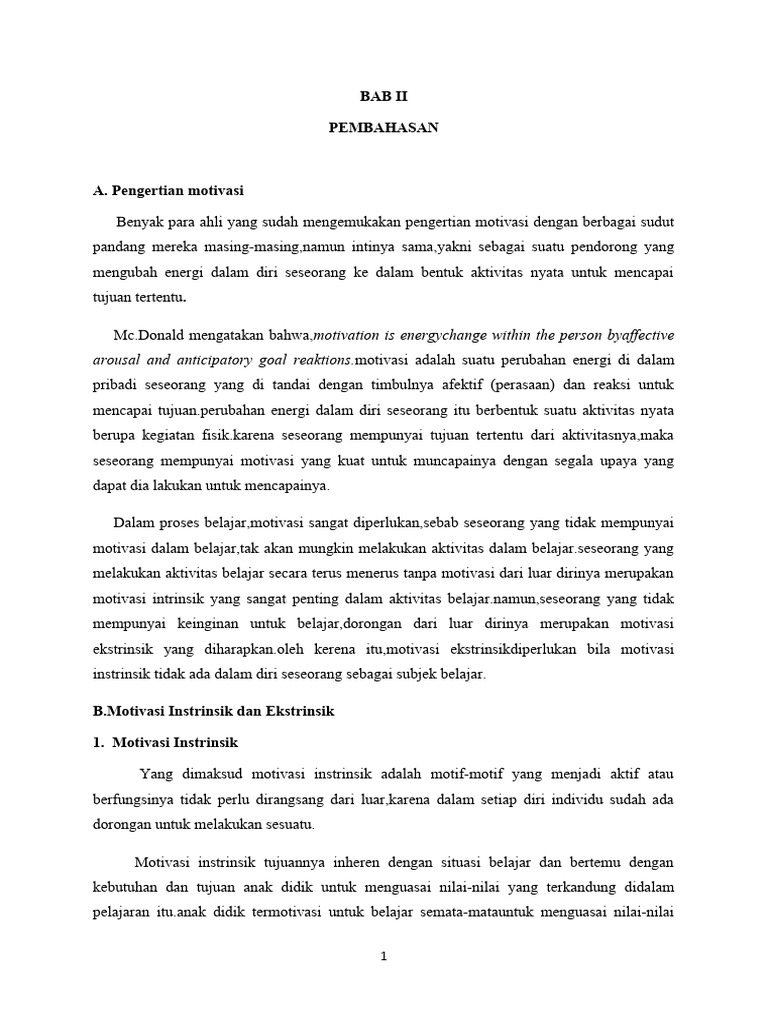 BAB II

PEMBAHASAN

A. Pengertian motivasi

Benyak para ahli yang sudah mengemukakan pengertian motivasi dengan berbagai sudut pandang mereka masing-masing,namun intinya sama,yakni sebagai suatu pendorong yang mengubah energi dalam diri seseorang ke dalam bentuk aktivitas nyata untuk mencapai tujuan tertentu.

Mc.Donald mengatakan bahwa,motivation is energychange within the person byaffective arousal and anticipatory goal reaktions.motivasi adalah suatu perubahan energi di dalam pribadi seseorang yang di tandai dengan timbulnya afektif (perasaan) dan reaksi untuk mencapai tujuan.perubahan energi dalam diri seseorang itu berbentuk suatu aktivitas nyata berupa kegiatan fisik.karena seseorang mempunyai tujuan tertentu dari aktivitasnya,maka seseorang mempunyai motivasi yang kuat untuk muncapainya dengan segala upaya yang dapat dia lakukan untuk mencapainya.

Dalam proses belajar,motivasi sangat diperlukan,sebab seseorang yang tidak mempunyai motivasi dalam belajar,tak akan mungkin melakukan aktivitas dalam belajar.seseorang yang melakukan aktivitas belajar secara terus menerus tanpa motivasi dari luar dirinya merupakan motivasi intrinsik yang sangat penting dalam aktivitas belajar.namun,seseorang yang tidak mempunyai keinginan untuk belajar,dorongan dari luar dirinya merupakan motivasi ekstrinsik yang diharapkan.oleh kerena itu,motivasi ekstrinsikdiperlukan bila motivasi instrinsik tidak ada dalam diri seseorang sebagai subjek belajar.

B.Motivasi Instrinsik dan Ekstrinsik

1. Motivasi Instrinsik

Yang dimaksud motivasi instrinsik adalah motif-motif yang menjadi aktif atau berfungsinya tidak perlu dirangsang dari luar,karena dalam setiap diri individu sudah ada dorongan untuk melakukan sesuatu.

Motivasi instrinsik tujuannya inheren dengan situasi belajar dan bertemu dengan kebutuhan dan tujuan anak didik untuk menguasai nilai-nilai yang terkandung didalam pelajaran itu.anak didik termotivasi untuk belajar semata-matauntuk menguasai nilai-nilai

1